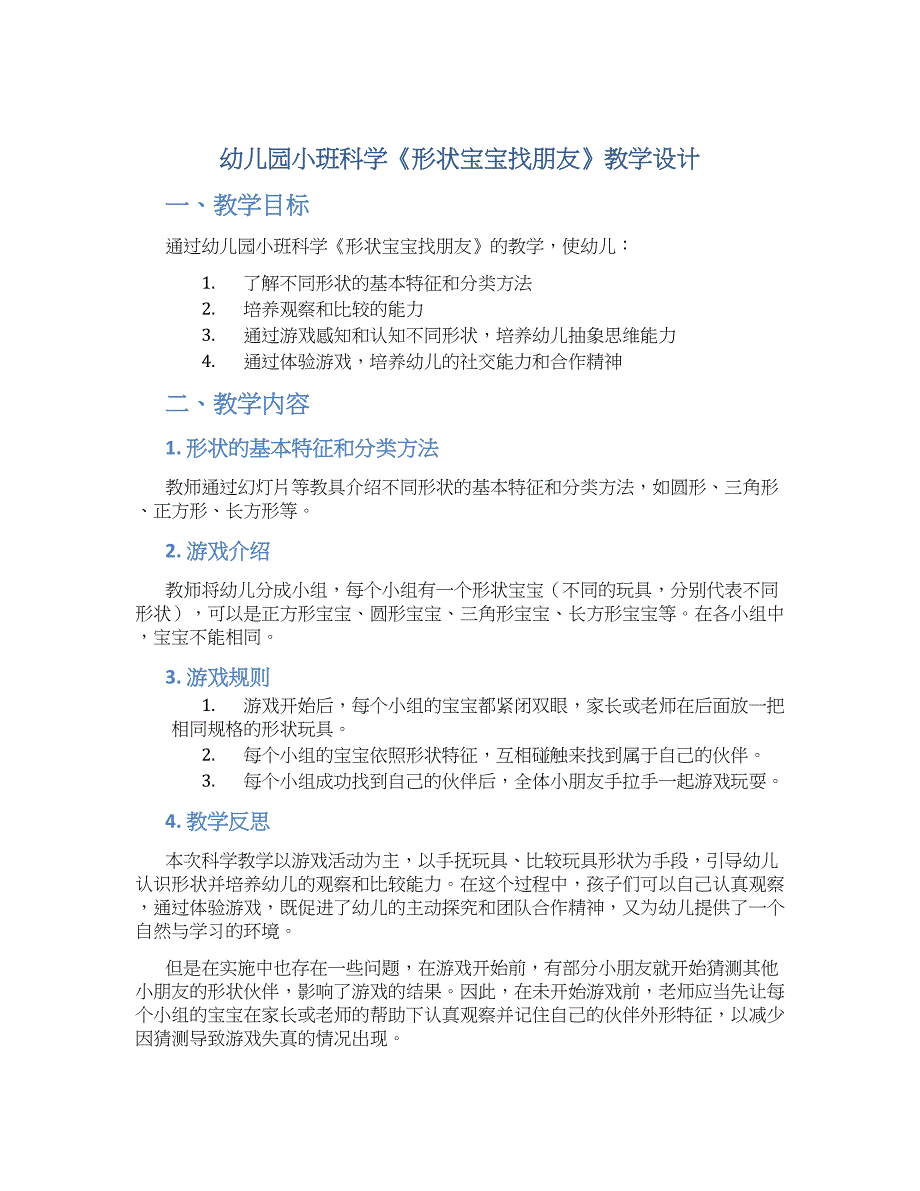 幼儿园小班科学《形状宝宝找朋友》教学设计

一、教学目标

通过幼儿园小班科学《形状宝宝找朋友》的教学，使幼儿：

1. 了解不同形状的基本特征和分类方法
2. 培养观察和比较的能力
3. 通过游戏感知和认知不同形状，培养幼儿抽象思维能力
4. 通过体验游戏，培养幼儿的社交能力和合作精神

二、教学内容

1. 形状的基本特征和分类方法

教师通过幻灯片等教具介绍不同形状的基本特征和分类方法，如圆形、三角形、正方形、长方形等。

2. 游戏介绍

教师将幼儿分成小组，每个小组有一个形状宝宝（不同的玩具，分别代表不同形状），可以是正方形宝宝、圆形宝宝、三角形宝宝、长方形宝宝等。在各小组中，宝宝不能相同。

3. 游戏规则

1. 游戏开始后，每个小组的宝宝都紧闭双眼，家长或老师在后面放一把相同规格的形状玩具。
2. 每个小组的宝宝依照形状特征，互相碰触来找到属于自己的伙伴。
3. 每个小组成功找到自己的伙伴后，全体小朋友手拉手一起游戏玩耍。

4. 教学反思

本次科学教学以游戏活动为主，以手抚玩具、比较玩具形状为手段，引导幼儿认识形状并培养幼儿的观察和比较能力。在这个过程中，孩子们可以自己认真观察，通过体验游戏，既促进了幼儿的主动探究和团队合作精神，又为幼儿提供了一个自然与学习的环境。

但是在实施中也存在一些问题，在游戏开始前，有部分小朋友就开始猜测其他小朋友的形状伙伴，影响了游戏的结果。因此，在未开始游戏前，老师应当先让每个小组的宝宝在家长或老师的帮助下认真观察并记住自己的伙伴外形特征，以减少因猜测导致游戏失真的情况出现。